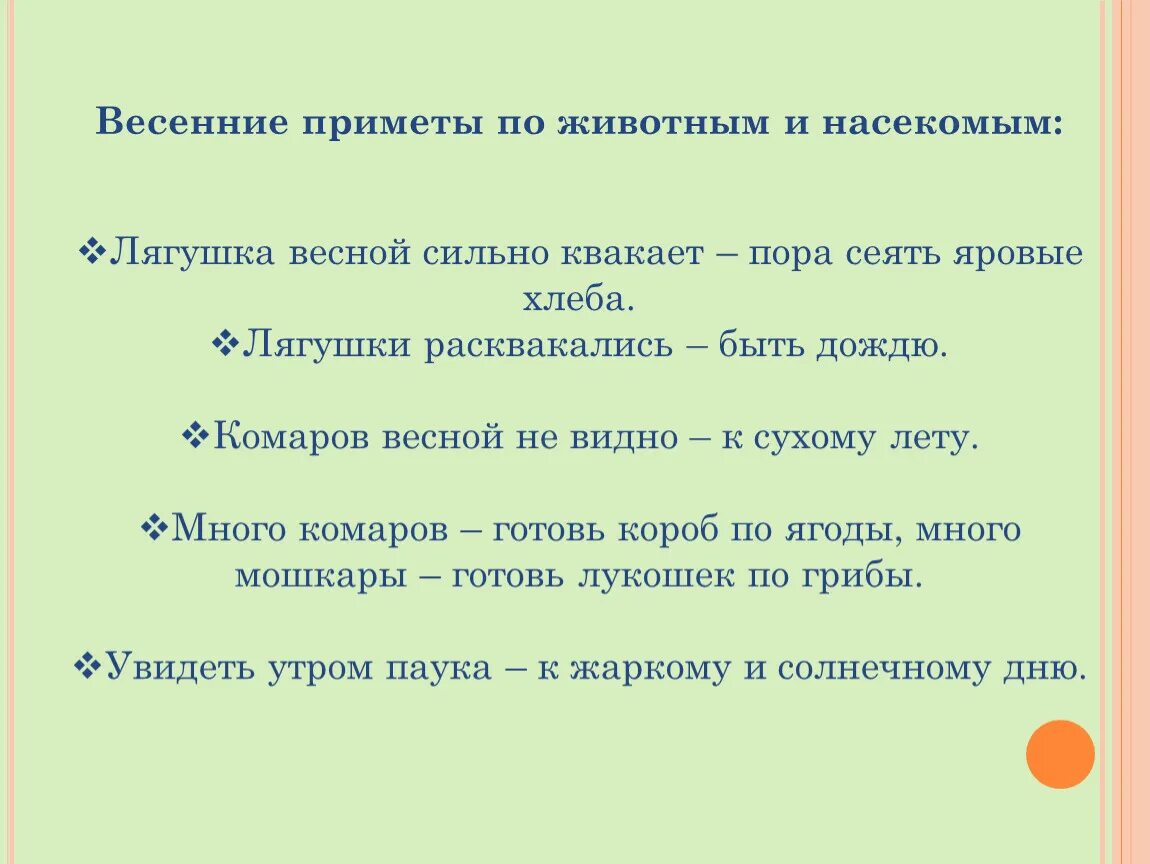 Весенние приметы по животным и насекомым:

❖Лягушка весной сильно квакает – пора сеять яровые хлеба.
❖Лягушки расквакались – быть дождю.

❖Комаров весной не видно – к сухому лету.

❖Много комаров – готовь короб по ягоды, много мошкары – готовь лукошек по грибы.

❖Увидеть утром паука – к жаркому и солнечному дню.